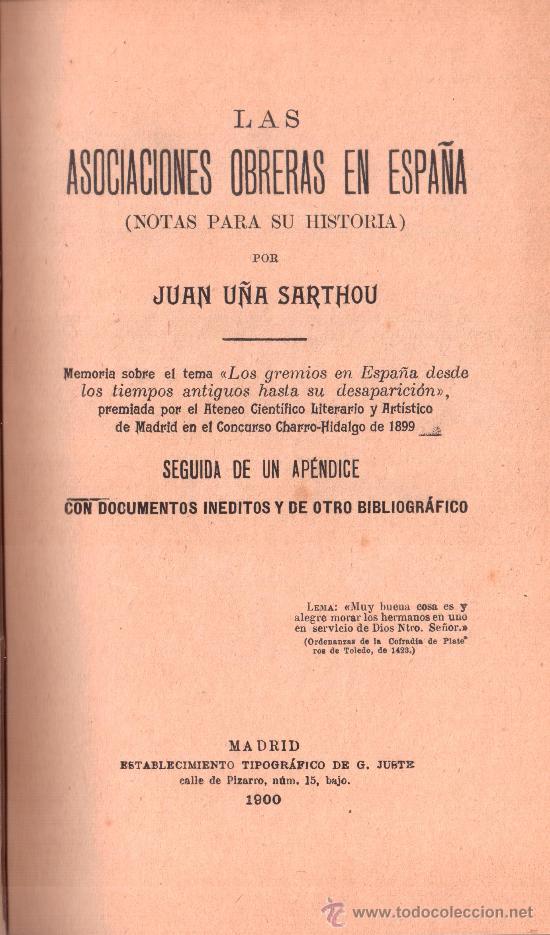 LAS
ASOCIACIONES OBRERAS EN ESPAÑA
(NOTAS PARA SU HISTORIA)
POR
JUAN UÑA SARTHOU

Memoria sobre el tema «Los gremios en España desde los tiempos antiguos hasta su desaparición», premiada por el Ateneo Científico Literario y Artístico de Madrid en el Concurso Charro-Hidalgo de 1899

SEGUIDA DE UN APÉNDICE
CON DOCUMENTOS INEDITOS Y DE OTRO BIBLIOGRÁFICO

LEMA: «Muy buena cosa es y alegre morar los hermanos en uno en servicio de Dios Ntro. Señor.»
(Ordenanzas de la Cofradía de Plateros de Toledo, de 1423.)

MADRID
ESTABLECIMIENTO TIPOGRÁFICO DE G. JUSTE
calle de Pizarro, núm. 15, bajo.
1900

www.todocoleccion.net